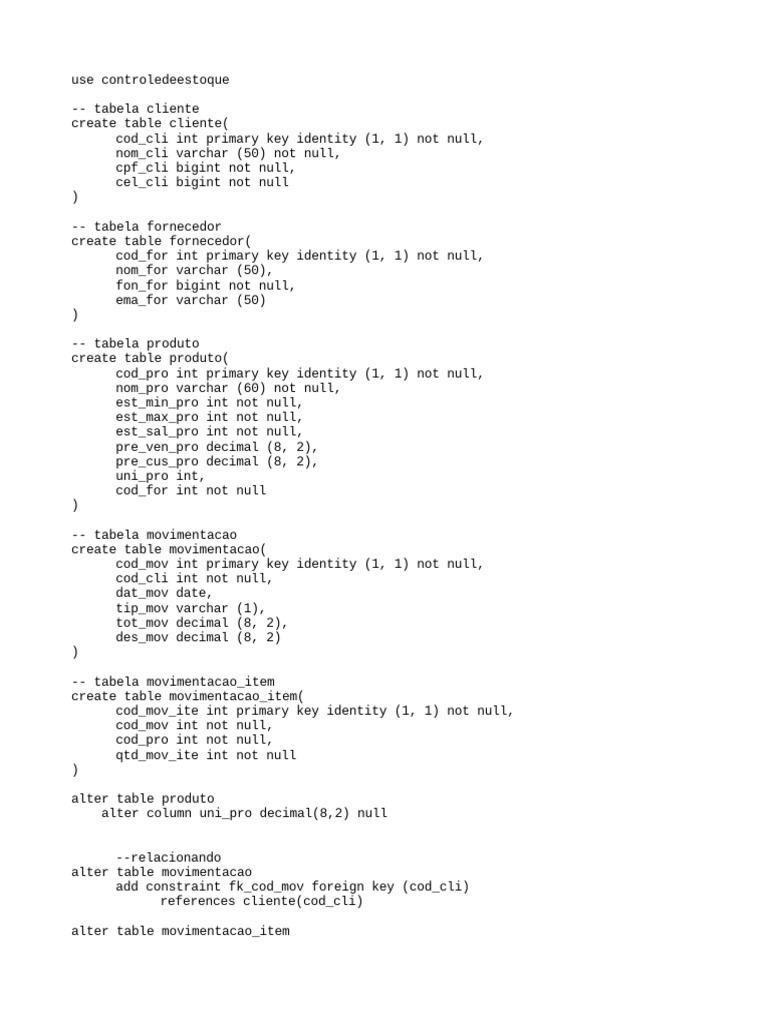 use controledeestoque

-- tabela cliente
create table cliente(
cod_cli int primary key identity (1, 1) not null,
nom_cli varchar (50) not null,
cpf_cli bigint not null,
cel_cli bigint not null
)

-- tabela fornecedor
create table fornecedor(
cod_for int primary key identity (1, 1) not null,
nom_for varchar (50),
fon_for bigint not null,
ema_for varchar (50)
)

-- tabela produto
create table produto(
cod_pro int primary key identity (1, 1) not null,
nom_pro varchar (60) not null,
est_min_pro int not null,
est_max_pro int not null,
est_sal_pro int not null,
pre_ven_pro decimal (8, 2),
pre_cus_pro decimal (8, 2),
uni_pro int,
cod_for int not null
)

-- tabela movimentacao
create table movimentacao(
cod_mov int primary key identity (1, 1) not null,
cod_cli int not null,
dat_mov date,
tip_mov varchar (1),
tot_mov decimal (8, 2),
des_mov decimal (8, 2)
)

-- tabela movimentacao_item
create table movimentacao_item(
cod_mov_ite int primary key identity (1, 1) not null,
cod_mov int not null,
cod_pro int not null,
qtd_mov_ite int not null
)

alter table produto
alter column uni_pro decimal(8,2) null

--relacionando
alter table movimentacao
add constraint fk_cod_mov foreign key (cod_cli)
references cliente(cod_cli)

alter table movimentacao_item